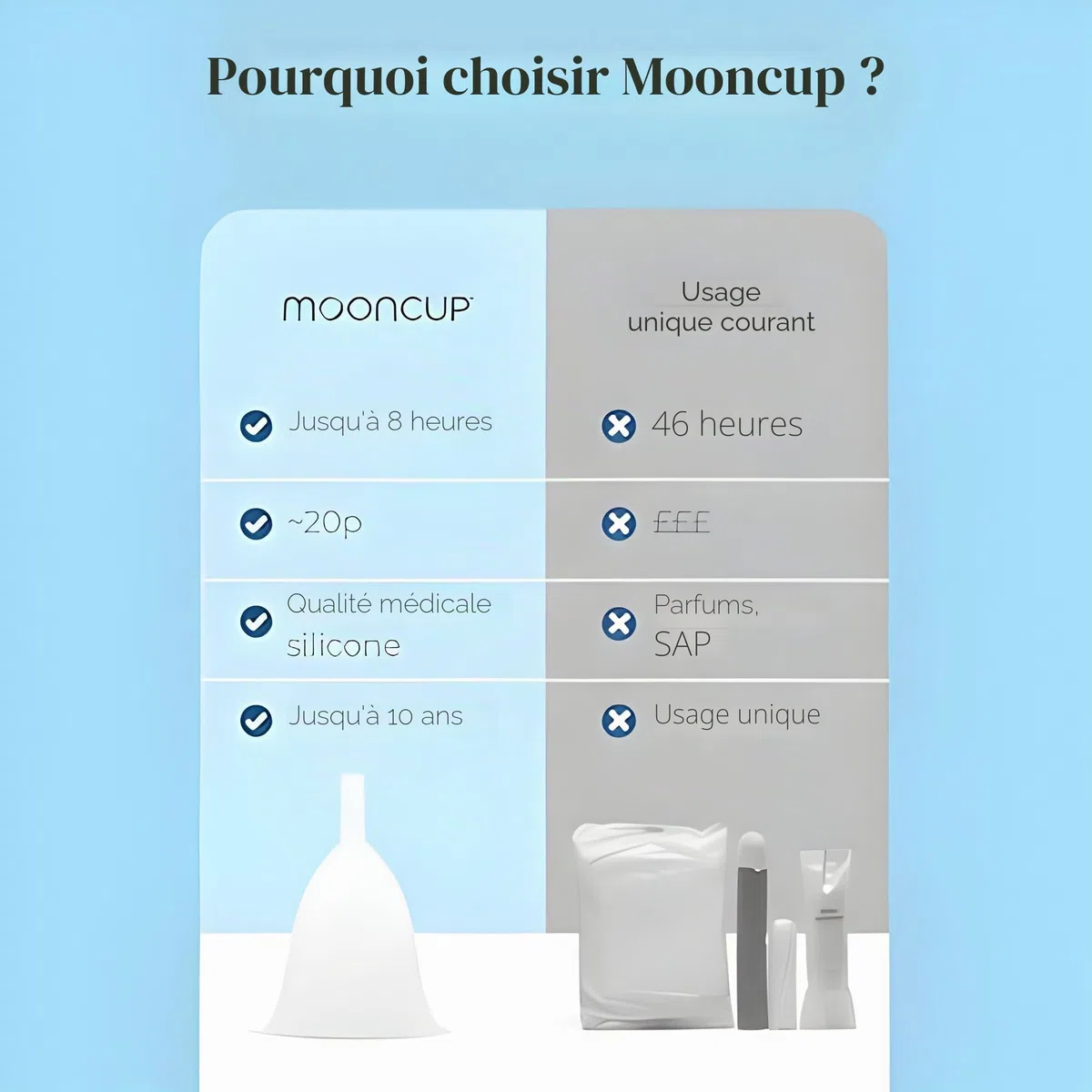 Pourquoi choisir Mooncup ?

| mooncup | Usage unique courant |
|---|---|
| Jusqu'à 8 heures | 46 heures |
| ~20p | £££ |
| Qualité médicale silicone | Parfums, SAP |
| Jusqu'à 10 ans | Usage unique |